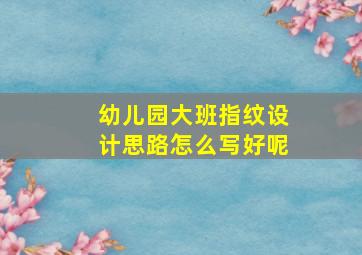 幼儿园大班指纹设计思路怎么写好呢